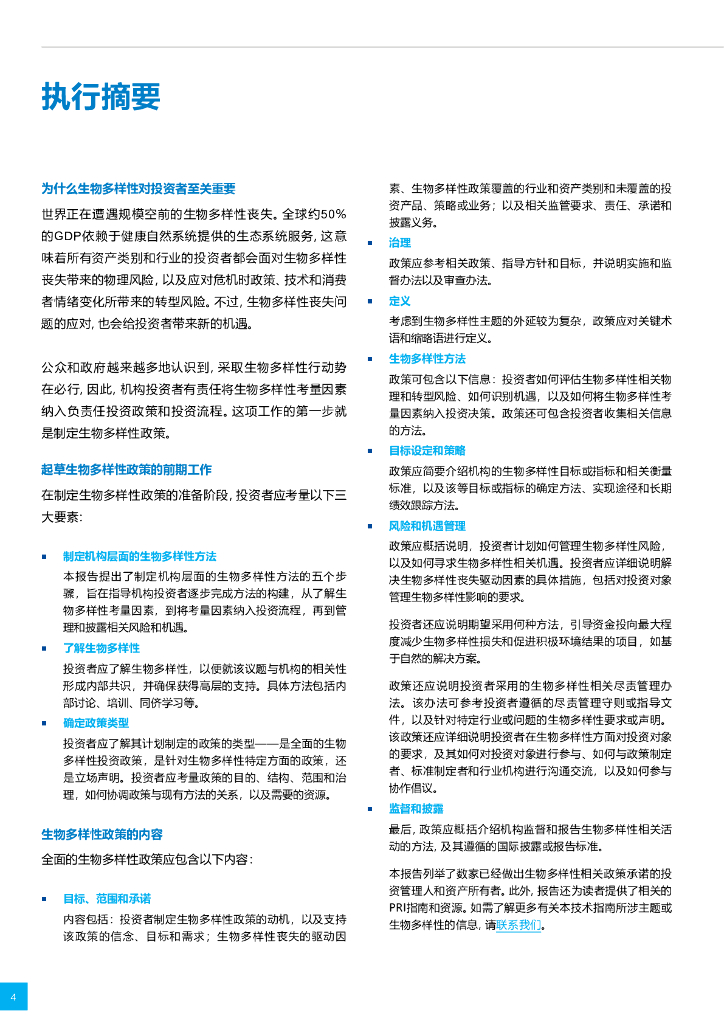 执行摘要

为什么生物多样性对投资者至关重要

世界正在遭遇规模空前的生物多样性丧失。全球约50%的GDP依赖于健康自然系统提供的生态系统服务，这意味着所有资产类别和行业的投资者都会面对生物多样性丧失带来的物理风险，以及应对危机时政策、技术和消费者情绪变化所带来的转型风险。不过，生物多样性丧失问题的应对，也会给投资者带来新的机遇。

公众和政府越来越多地认识到，采取生物多样性行动势在必行，因此，机构投资者有责任将生物多样性考量因素纳入负责任投资政策和投资流程。这项工作的第一步就是制定生物多样性政策。

起草生物多样性政策的前期工作

在制定生物多样性政策的准备阶段，投资者应考量以下三大要素：

▪ 制定机构层面的生物多样性方法
本报告提出了制定机构层面的生物多样性方法的五个步骤，旨在指导机构投资者逐步完成方法的构建，从了解生物多样性考量因素，到将考量因素纳入投资流程，再到管理和披露相关风险和机遇。

▪ 了解生物多样性
投资者应了解生物多样性，以便就该议题与机构的相关性形成内部共识，并确保获得高层的支持。具体方法包括内部讨论、培训、同侪学习等。

▪ 确定政策类型
投资者应了解其计划制定的政策的类型——是全面的生物多样性投资政策，是针对生物多样性特定方面的政策，还是立场声明。投资者应考量政策的目的、结构、范围和治理，如何协调政策与现有方法的关系，以及需要的资源。

生物多样性政策的内容

全面的生物多样性政策应包含以下内容：

▪ 目标、范围和承诺
内容包括：投资者制定生物多样性政策的动机，以及支持该政策的信念、目标和需求；生物多样性丧失的驱动因素、生物多样性政策覆盖的行业和资产类别和未覆盖的投资产品、策略或业务；以及相关监管要求、责任、承诺和披露义务。

▪ 治理
政策应参考相关政策、指导方针和目标，并说明实施和监督办法以及审查办法。

▪ 定义
考虑到生物多样性主题的外延较为复杂，政策应对关键术语和缩略语进行定义。

▪ 生物多样性方法
政策可包含以下信息：投资者如何评估生物多样性相关物理和转型风险、如何识别机遇，以及如何将生物多样性考量因素纳入投资决策。政策还可包含投资者收集相关信息的方法。

▪ 目标设定和策略
政策应简要介绍机构的生物多样性目标或指标和相关衡量标准，以及该等目标或指标的确定方法、实现途径和长期绩效跟踪方法。

▪ 风险和机遇管理
政策应概括说明，投资者计划如何管理生物多样性风险，以及如何寻求生物多样性相关机遇。投资者应详细说明解决生物多样性丧失驱动因素的具体措施，包括对投资对象管理生物多样性影响的要求。

投资者还应说明期望采用何种方法，引导资金投向最大程度减少生物多样性损失和促进积极环境结果的项目，如基于自然的解决方案。

政策还应说明投资者采用的生物多样性相关尽责管理办法。该办法可参考投资者遵循的尽责管理守则或指导文件，以及针对特定行业或问题的生物多样性要求或声明。该政策还应详细说明投资者在生物多样性方面对投资对象的要求，及其如何对投资对象进行参与、如何与政策制定者、标准制定者和行业机构进行沟通交流，以及如何参与协作倡议。

▪ 监督和披露
最后，政策应概括介绍机构监督和报告生物多样性相关活动的方法，及其遵循的国际披露或报告标准。

本报告列举了数家已经做出生物多样性相关政策承诺的投资管理人和资产所有者。此外，报告还为读者提供了相关的PRI指南和资源。如需了解更多有关本技术指南所涉主题或生物多样性的信息，请联系我们。

4